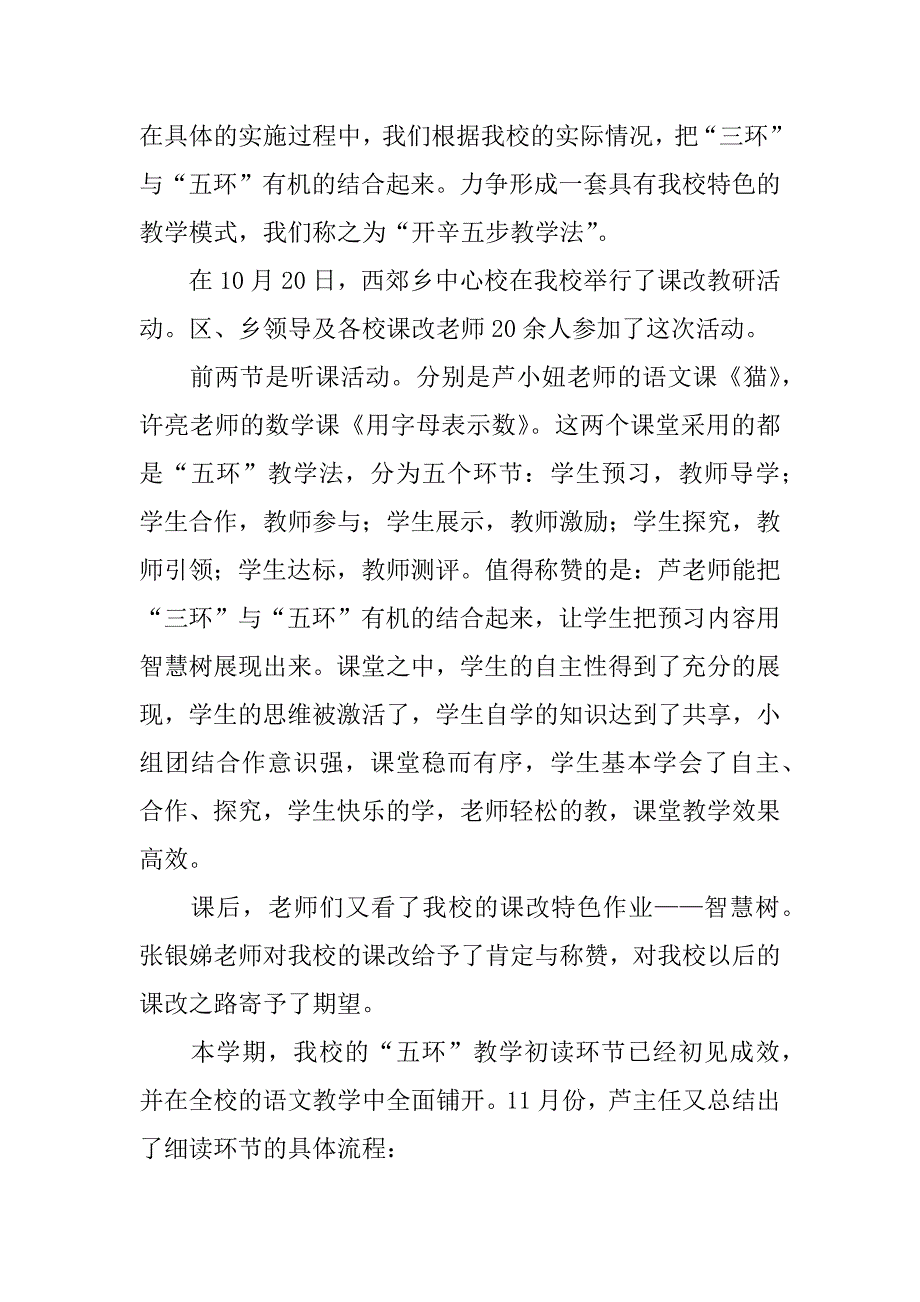 在具体的实施过程中，我们根据我校的实际情况，把“三环”与“五环”有机的结合起来。力争形成一套具有我校特色的教学模式，我们称之为“开辛五步教学法”。

在10月20日，西郊乡中心校在我校举行了课改教研活动。区、乡领导及各校课改老师20余人参加了这次活动。

前两节是听课活动。分别是芦小妞老师的语文课《猫》，许亮老师的数学课《用字母表示数》。这两个课堂采用的都是“五环”教学法，分为五个环节：学生预习，教师导学；学生合作，教师参与；学生展示，教师激励；学生探究，教师引领；学生达标，教师测评。值得称赞的是：芦老师能把“三环”与“五环”有机的结合起来，让学生把预习内容用智慧树展现出来。课堂之中，学生的自主性得到了充分的展现，学生的思维被激活了，学生自学的知识达到了共享，小组团结合作意识强，课堂稳而有序，学生基本学会了自主、合作、探究，学生快乐的学，老师轻松的教，课堂教学效果高效。

课后，老师们又看了我校的课改特色作业——智慧树。张银娣老师对我校的课改给予了肯定与称赞，对我校以后的课改之路寄予了期望。

本学期，我校的“五环”教学初读环节已经初见成效，并在全校的语文教学中全面铺开。11月份，芦主任又总结出了细读环节的具体流程：